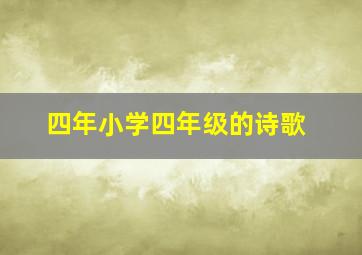 四年小学四年级的诗歌